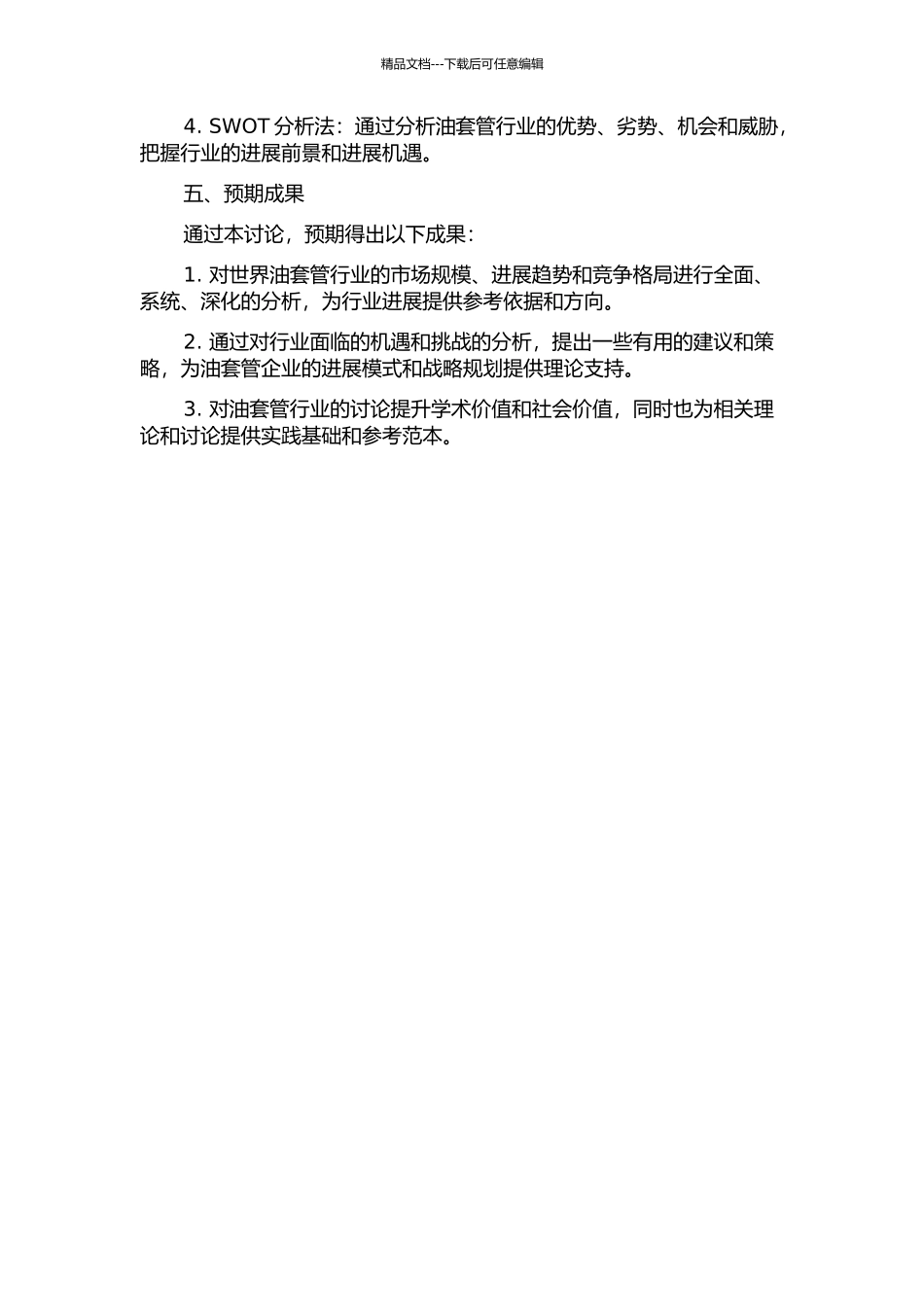 精品文档---下载后可任意编辑

4. SWOT 分析法：通过分析油套管行业的优势、劣势、机会和威胁，把握行业的进展前景和进展机遇。

五、预期成果

通过本讨论，预期得出以下成果：

1. 对世界油套管行业的市场规模、进展趋势和竞争格局进行全面、系统、深化的分析，为行业进展提供参考依据和方向。

2. 通过对行业面临的机遇和挑战的分析，提出一些有用的建议和策略，为油套管企业的进展模式和战略规划提供理论支持。

3. 对油套管行业的讨论提升学术价值和社会价值，同时也为相关理论和讨论提供实践基础和参考范本。